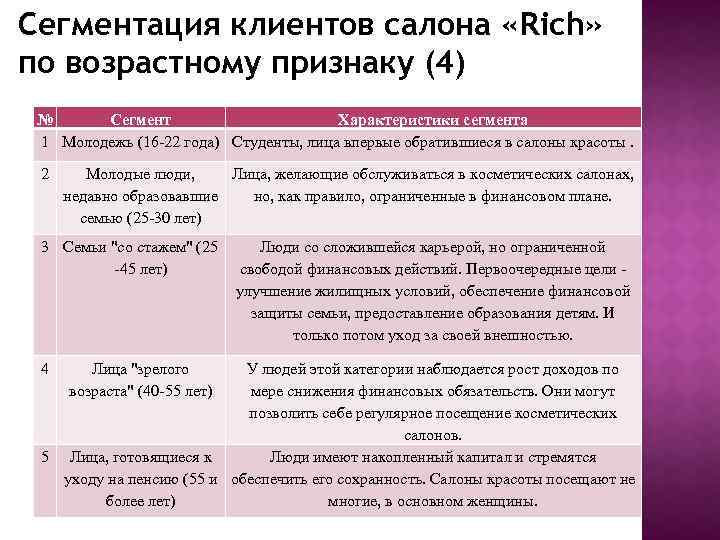 Сегментация клиентов салона «Rich» по возрастному признаку (4)

| № | Сегмент | Характеристики сегмента |
|---|---|---|
| 1 | Молодежь (16-22 года) | Студенты, лица впервые обратившиеся в салоны красоты . |
| 2 | Молодые люди, недавно образовавшие семью (25-30 лет) | Лица, желающие обслуживаться в косметических салонах, но, как правило, ограниченные в финансовом плане. |
| 3 | Семьи "со стажем" (25 -45 лет) | Люди со сложившейся карьерой, но ограниченной свободой финансовых действий. Первоочередные цели - улучшение жилищных условий, обеспечение финансовой защиты семьи, предоставление образования детям. И только потом уход за своей внешностью. |
| 4 | Лица "зрелого возраста" (40-55 лет) | У людей этой категории наблюдается рост доходов по мере снижения финансовых обязательств. Они могут позволить себе регулярное посещение косметических салонов. |
| 5 | Лица, готовящиеся к уходу на пенсию (55 и более лет) | Люди имеют накопленный капитал и стремятся обеспечить его сохранность. Салоны красоты посещают не многие, в основном женщины. |